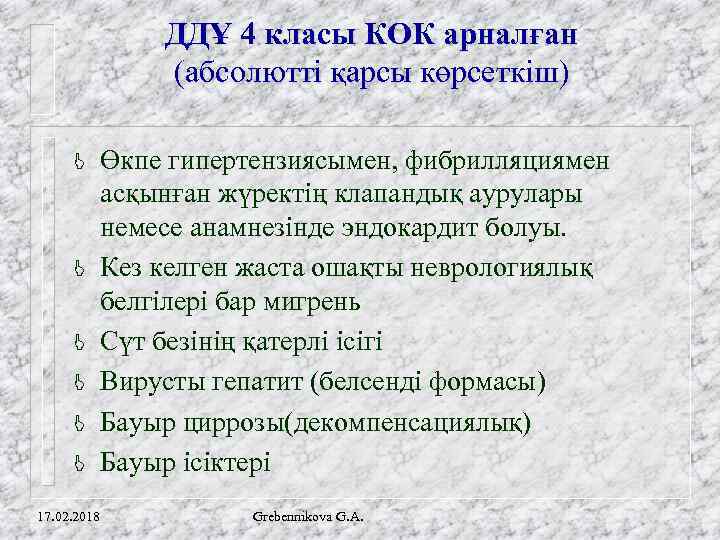 ДДҰ 4 класы КОК арналған
(абсолютті қарсы көрсеткіш)

Өкпе гипертензиясымен, фибрилляциямен асқынған жүректің клапандық аурулары немесе анамнезінде эндокардит болуы.

Кез келген жаста ошақты неврологиялық белгілері бар мигрень

Сүт безінің қатерлі ісігі

Вирусты гепатит (белсенді формасы)

Бауыр циррозы(декомпенсациялық)

Бауыр ісіктері

17.02.2018

Grebennikova G.A.